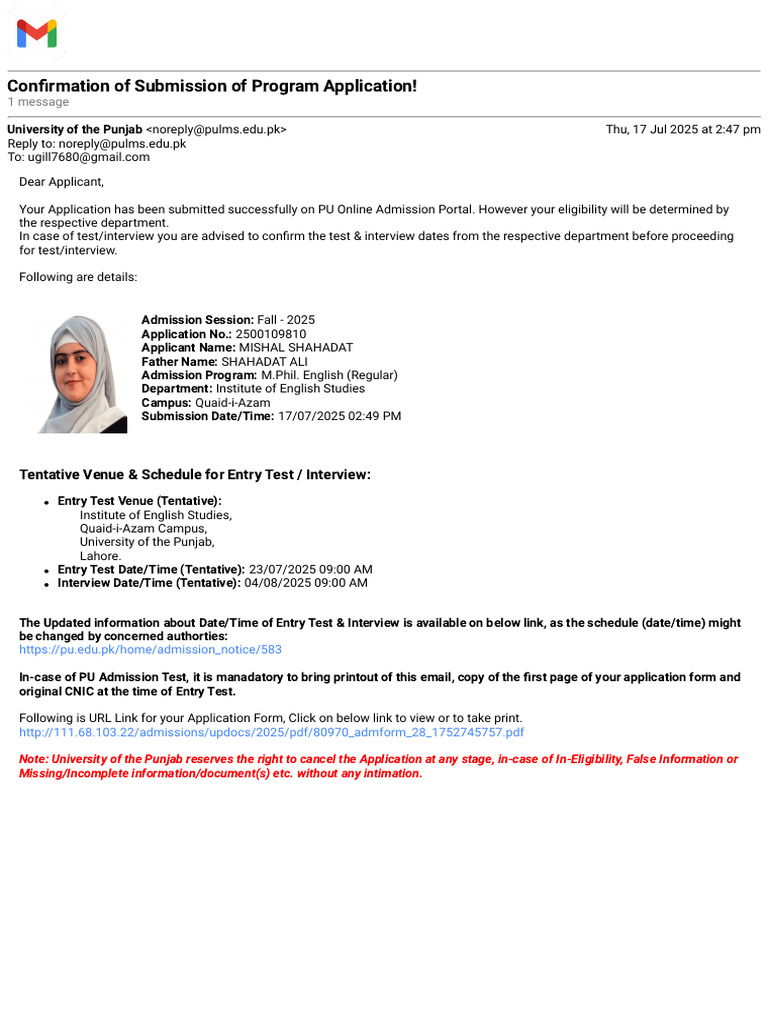 Confirmation of Submission of Program Application!
1 message

University of the Punjab <noreply@pulms.edu.pk>
Thu, 17 Jul 2025 at 2:47 pm
Reply to: noreply@pulms.edu.pk
To: ugill7680@gmail.com

Dear Applicant,

Your Application has been submitted successfully on PU Online Admission Portal. However your eligibility will be determined by the respective department.
In case of test/interview you are advised to confirm the test & interview dates from the respective department before proceeding for test/interview.

Following are details:

Admission Session: Fall - 2025
Application No.: 2500109810
Applicant Name: MISHAL SHAHADAT
Father Name: SHAHADAT ALI
Admission Program: M.Phil. English (Regular)
Department: Institute of English Studies
Campus: Quaid-i-Azam
Submission Date/Time: 17/07/2025 02:49 PM

Tentative Venue & Schedule for Entry Test / Interview:

• Entry Test Venue (Tentative):
Institute of English Studies,
Quaid-i-Azam Campus,
University of the Punjab,
Lahore.
• Entry Test Date/Time (Tentative): 23/07/2025 09:00 AM
• Interview Date/Time (Tentative): 04/08/2025 09:00 AM

The Updated information about Date/Time of Entry Test & Interview is available on below link, as the schedule (date/time) might be changed by concerned authorties:
https://pu.edu.pk/home/admission_notice/583

In-case of PU Admission Test, it is manadatory to bring printout of this email, copy of the first page of your application form and original CNIC at the time of Entry Test.

Following is URL Link for your Application Form, Click on below link to view or to take print.
http://111.68.103.22/admissions/updocs/2025/pdf/80970_admform_28_1752745757.pdf

Note: University of the Punjab reserves the right to cancel the Application at any stage, in-case of In-Eligibility, False Information or Missing/Incomplete information/document(s) etc. without any intimation.